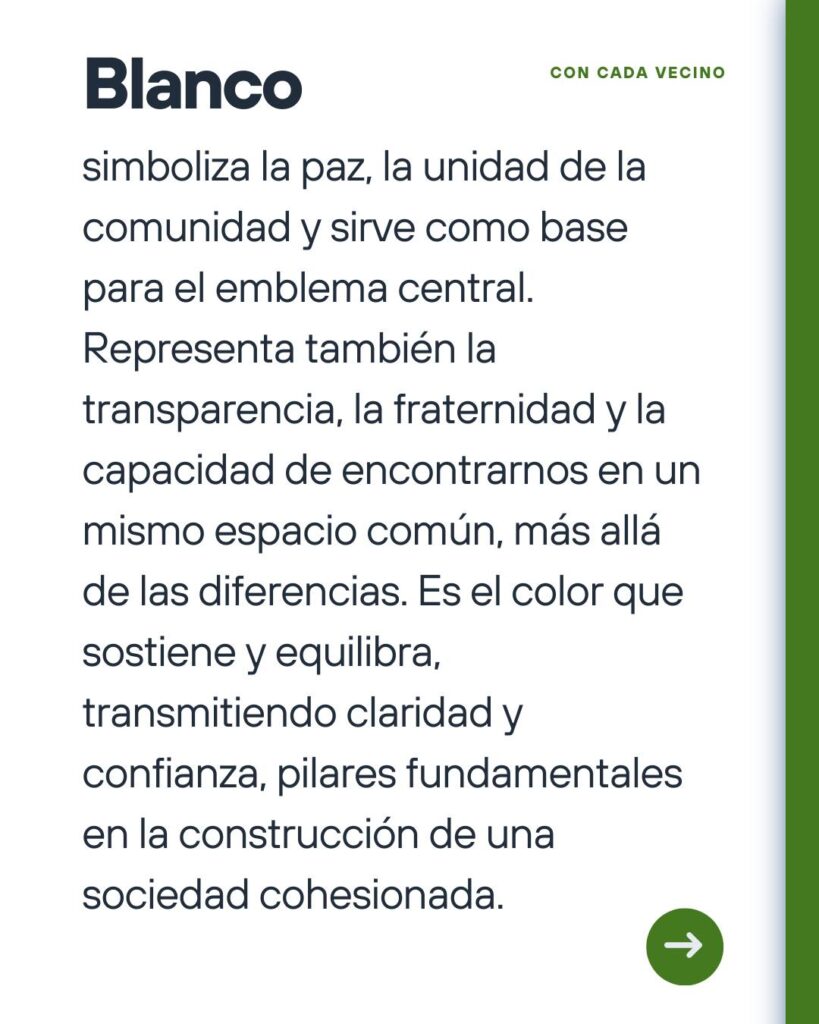 Blanco

CON CADA VECINO

simboliza la paz, la unidad de la comunidad y sirve como base para el emblema central. Representa también la transparencia, la fraternidad y la capacidad de encontrarnos en un mismo espacio común, más allá de las diferencias. Es el color que sostiene y equilibra, transmitiendo claridad y confianza, pilares fundamentales en la construcción de una sociedad cohesionada.

→